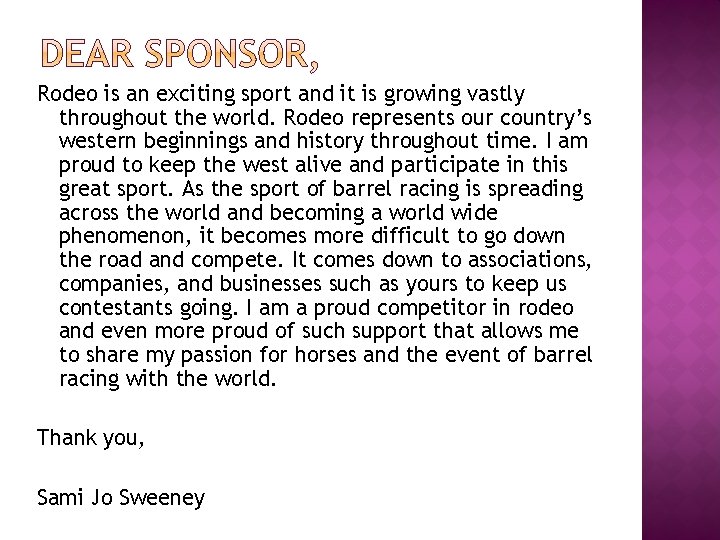 DEAR SPONSOR,

Rodeo is an exciting sport and it is growing vastly throughout the world. Rodeo represents our country's western beginnings and history throughout time. I am proud to keep the west alive and participate in this great sport. As the sport of barrel racing is spreading across the world and becoming a world wide phenomenon, it becomes more difficult to go down the road and compete. It comes down to associations, companies, and businesses such as yours to keep us contestants going. I am a proud competitor in rodeo and even more proud of such support that allows me to share my passion for horses and the event of barrel racing with the world.

Thank you,

Sami Jo Sweeney